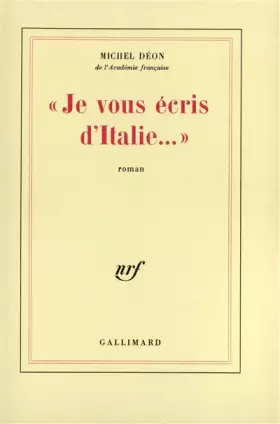 MICHEL DÉON
de l'Académie française

« Je vous écris d'Italie... »

roman

nrf

GALLIMARD